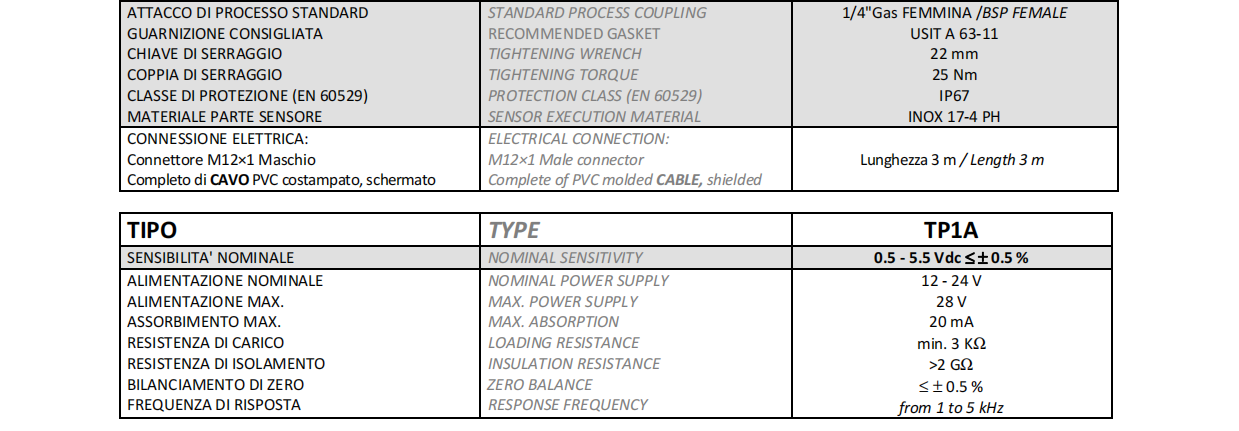 | | | |
|---|---|---|
| ATTACCO DI PROCESSO STANDARD | STANDARD PROCESS COUPLING | 1/4"Gas FEMMINA /BSP FEMALE |
| GUARNIZIONE CONSIGLIATA | RECOMMENDED GASKET | USIT A 63-11 |
| CHIAVE DI SERRAGGIO | TIGHTENING WRENCH | 22 mm |
| COPPIA DI SERRAGGIO | TIGHTENING TORQUE | 25 Nm |
| CLASSE DI PROTEZIONE (EN 60529) | PROTECTION CLASS (EN 60529) | IP67 |
| MATERIALE PARTE SENSORE | SENSOR EXECUTION MATERIAL | INOX 17-4 PH |
| CONNESSIONE ELETTRICA: Connettore M12×1 Maschio Completo di CAVO PVC costampato, schermato | ELECTRICAL CONNECTION: M12×1 Male connector Complete of PVC molded CABLE, shielded | Lunghezza 3 m / Length 3 m |

| TIPO | TYPE | TP1A |
|---|---|---|
| SENSIBILITA' NOMINALE | NOMINAL SENSITIVITY | 0.5 - 5.5 Vdc ≤ ± 0.5 % |
| ALIMENTAZIONE NOMINALE | NOMINAL POWER SUPPLY | 12 - 24 V |
| ALIMENTAZIONE MAX. | MAX. POWER SUPPLY | 28 V |
| ASSORBIMENTO MAX. | MAX. ABSORPTION | 20 mA |
| RESISTENZA DI CARICO | LOADING RESISTANCE | min. 3 KΩ |
| RESISTENZA DI ISOLAMENTO | INSULATION RESISTANCE | >2 GΩ |
| BILANCIAMENTO DI ZERO | ZERO BALANCE | ≤ ± 0.5 % |
| FREQUENZA DI RISPOSTA | RESPONSE FREQUENCY | from 1 to 5 kHz |